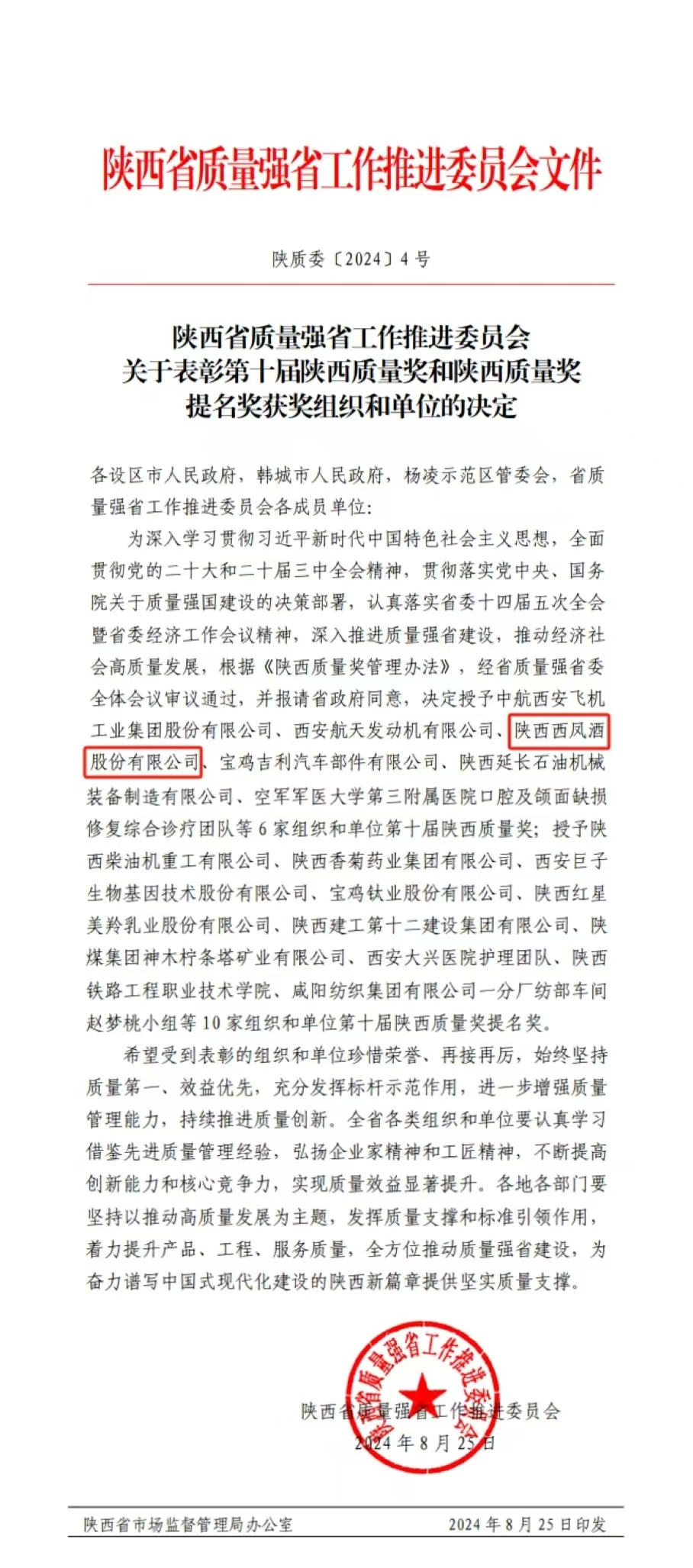 陕西省质量强省工作推进委员会文件

陕质委〔2024〕4号

陕西省质量强省工作推进委员会
关于表彰第十届陕西质量奖和陕西质量奖
提名奖获奖组织和单位的决定

各设区市人民政府，韩城市人民政府，杨凌示范区管委会，省质量强省工作推进委员会各成员单位：

为深入学习贯彻习近平新时代中国特色社会主义思想，全面贯彻党的二十大和二十届三中全会精神，贯彻落实党中央、国务院关于质量强国建设的决策部署，认真落实省委十四届五次全会暨省委经济工作会议精神，深入推进质量强省建设，推动经济社会高质量发展，根据《陕西质量奖管理办法》，经省质量强省委全体会议审议通过，并报请省政府同意，决定授予中航西安飞机工业集团股份有限公司、西安航天发动机有限公司、陕西西凤酒股份有限公司、宝鸡吉利汽车部件有限公司、陕西延长石油机械装备制造有限公司、空军军医大学第三附属医院口腔及颌面缺损修复综合诊疗团队等6家组织和单位第十届陕西质量奖；授予陕西柴油机重工有限公司、陕西香菊药业集团有限公司、西安巨子生物基因技术股份有限公司、宝鸡钛业股份有限公司、陕西红星美羚乳业股份有限公司、陕西建工第十二建设集团有限公司、陕煤集团神木柠条塔矿业有限公司、西安大兴医院护理团队、陕西铁路工程职业技术学院、咸阳纺织集团有限公司一分厂纺部车间赵梦桃小组等10家组织和单位第十届陕西质量奖提名奖。

希望受到表彰的组织和单位珍惜荣誉、再接再厉，始终坚持质量第一、效益优先，充分发挥标杆示范作用，进一步增强质量管理能力，持续推进质量创新。全省各类组织和单位要认真学习借鉴先进质量管理经验，弘扬企业家精神和工匠精神，不断提高创新能力和核心竞争力，实现质量效益显著提升。各地各部门要坚持以推动高质量发展为主题，发挥质量支撑和标准引领作用，着力提升产品、工程、服务质量，全方位推动质量强省建设，为奋力谱写中国式现代化建设的陕西新篇章提供坚实质量支撑。

陕西省质量强省工作推进委员会
2024年8月25日

陕西省质量强省工作推进委员会

陕西省市场监督管理局办公室 2024年8月25日印发